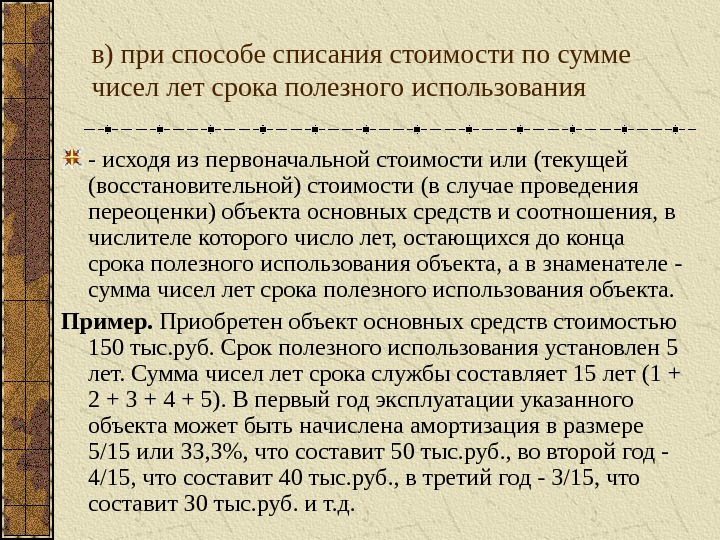 в) при способе списания стоимости по сумме чисел лет срока полезного использования

- исходя из первоначальной стоимости или (текущей (восстановительной) стоимости (в случае проведения переоценки) объекта основных средств и соотношения, в числителе которого число лет, остающихся до конца срока полезного использования объекта, а в знаменателе - сумма чисел лет срока полезного использования объекта.

**Пример.** Приобретен объект основных средств стоимостью 150 тыс.руб. Срок полезного использования установлен 5 лет. Сумма чисел лет срока службы составляет 15 лет (1 + 2 + 3 + 4 + 5). В первый год эксплуатации указанного объекта может быть начислена амортизация в размере 5/15 или 33,3%, что составит 50 тыс.руб., во второй год - 4/15, что составит 40 тыс.руб., в третий год - 3/15, что составит 30 тыс.руб. и т.д.